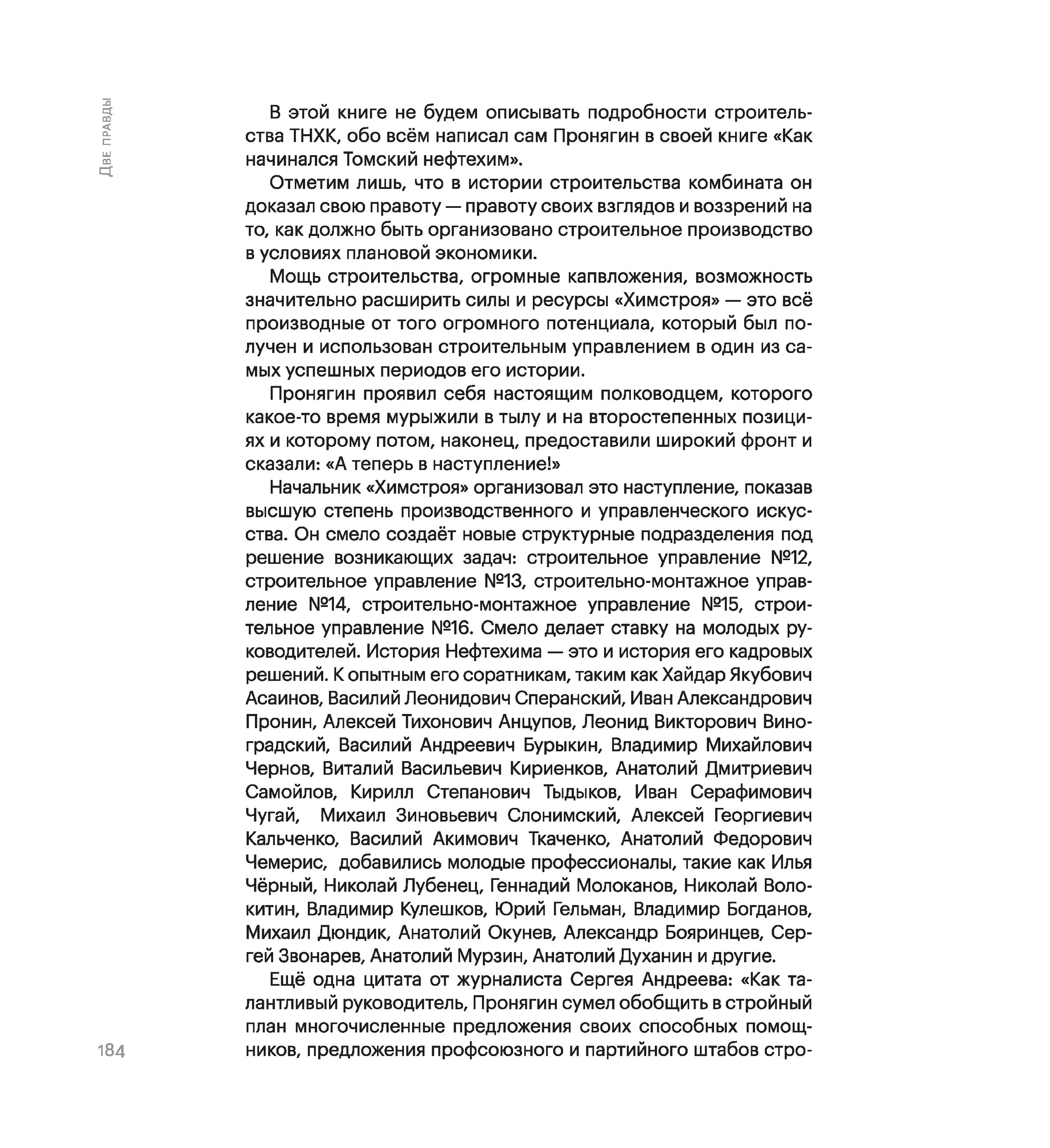 Две правды

В этой книге не будем описывать подробности строительства ТНХК, обо всём написал сам Пронягин в своей книге «Как начинался Томский нефтехим».

Отметим лишь, что в истории строительства комбината он доказал свою правоту — правоту своих взглядов и воззрений на то, как должно быть организовано строительное производство в условиях плановой экономики.

Мощь строительства, огромные капвложения, возможность значительно расширить силы и ресурсы «Химстроя» — это всё производные от того огромного потенциала, который был получен и использован строительным управлением в один из самых успешных периодов его истории.

Пронягин проявил себя настоящим полководцем, которого какое-то время мурыжили в тылу и на второстепенных позициях и которому потом, наконец, предоставили широкий фронт и сказали: «А теперь в наступление!»

Начальник «Химстроя» организовал это наступление, показав высшую степень производственного и управленческого искусства. Он смело создаёт новые структурные подразделения под решение возникающих задач: строительное управление №12, строительное управление №13, строительно-монтажное управление №14, строительно-монтажное управление №15, строительное управление №16. Смело делает ставку на молодых руководителей. История Нефтехима — это и история его кадровых решений. К опытным его соратникам, таким как Хайдар Якубович Асаинов, Василий Леонидович Сперанский, Иван Александрович Пронин, Алексей Тихонович Анцупов, Леонид Викторович Виноградский, Василий Андреевич Бурыкин, Владимир Михайлович Чернов, Виталий Васильевич Кириенков, Анатолий Дмитриевич Самойлов, Кирилл Степанович Тыдыков, Иван Серафимович Чугай, Михаил Зиновьевич Слонимский, Алексей Георгиевич Кальченко, Василий Акимович Ткаченко, Анатолий Федорович Чемерис, добавились молодые профессионалы, такие как Илья Чёрный, Николай Лубенец, Геннадий Молоканов, Николай Волокитин, Владимир Кулешков, Юрий Гельман, Владимир Богданов, Михаил Дюндик, Анатолий Окунев, Александр Бояринцев, Сергей Звонарев, Анатолий Мурзин, Анатолий Духанин и другие.

Ещё одна цитата от журналиста Сергея Андреева: «Как талантливый руководитель, Пронягин сумел обобщить в стройный план многочисленные предложения своих способных помощников, предложения профсоюзного и партийного штабов стро-

184